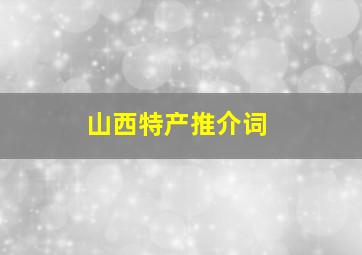 山西特产推介词